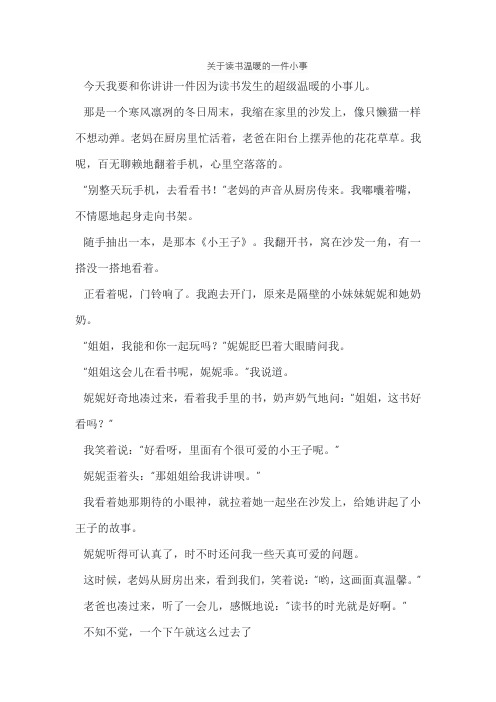 关于读书温暖的一件小事

今天我要和你讲讲一件因为读书发生的超级温暖的小事儿。

那是一个寒风凛冽的冬日周末，我缩在家里的沙发上，像只懒猫一样不想动弹。老妈在厨房里忙活着，老爸在阳台上摆弄他的花花草草。我呢，百无聊赖地翻着手机，心里空落落的。

"别整天玩手机，去看看书！"老妈的声音从厨房传来。我嘟囔着嘴，不情愿地起身走向书架。

随手抽出一本，是那本《小王子》。我翻开书，窝在沙发一角，有一搭没一搭地看着。

正看着呢，门铃响了。我跑去开门，原来是隔壁的小妹妹妮妮和她奶奶。

"姐姐，我能和你一起玩吗？"妮妮眨巴着大眼睛问我。

"姐姐这会儿在看书呢，妮妮乖。"我说道。

妮妮好奇地凑过来，看着我手里的书，奶声奶气地问："姐姐，这书好看吗？"

我笑着说："好看呀，里面有个很可爱的小王子呢。"

妮妮歪着头："那姐姐给我讲讲呗。"

我看着她那期待的小眼神，就拉着她一起坐在沙发上，给她讲起了小王子的故事。

妮妮听得可认真了，时不时还问我一些天真可爱的问题。

这时候，老妈从厨房出来，看到我们，笑着说："哟，这画面真温馨。"

老爸也凑过来，听了一会儿，感慨地说："读书的时光就是好啊。"

不知不觉，一个下午就这么过去了